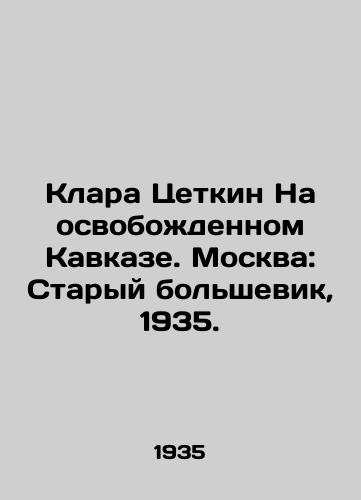 Клара Цеткин На освобожденном Кавказе. Москва: Старый большевик, 1935.

1935